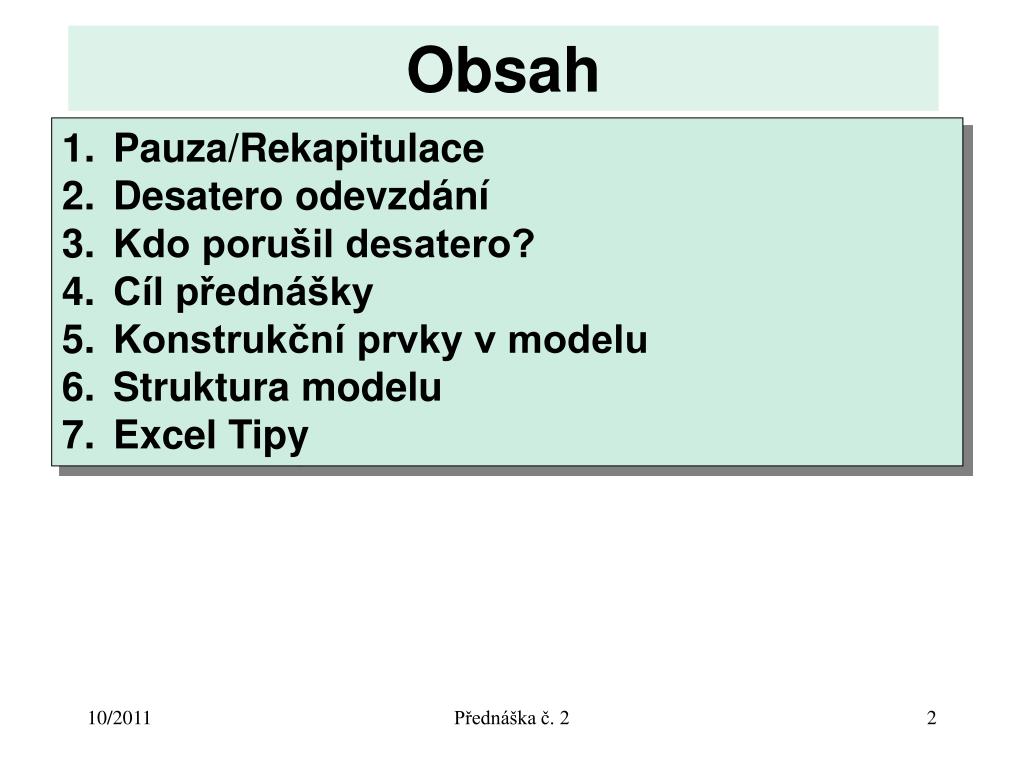 Obsah

1. Pauza/Rekapitulace
2. Desatero odevzdání
3. Kdo porušil desatero?
4. Cíl přednášky
5. Konstrukční prvky v modelu
6. Struktura modelu
7. Excel Tipy

10/2011

Přednáška č. 2

2